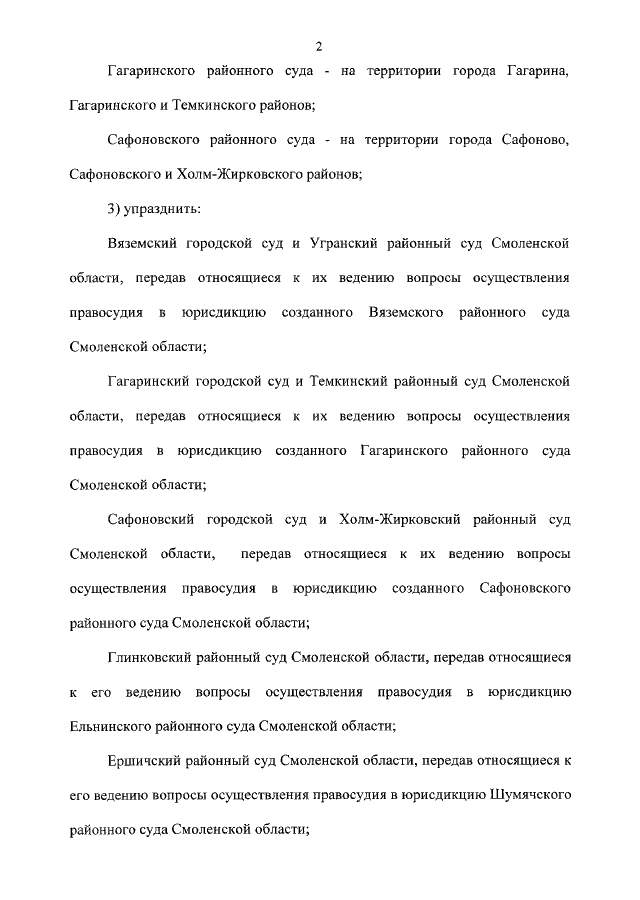 2

Гагаринского районного суда - на территории города Гагарина, Гагаринского и Темкинского районов;

Сафоновского районного суда - на территории города Сафоново, Сафоновского и Холм-Жирковского районов;

3) упразднить:

Вяземский городской суд и Угранский районный суд Смоленской области, передав относящиеся к их ведению вопросы осуществления правосудия в юрисдикцию созданного Вяземского районного суда Смоленской области;

Гагаринский городской суд и Темкинский районный суд Смоленской области, передав относящиеся к их ведению вопросы осуществления правосудия в юрисдикцию созданного Гагаринского районного суда Смоленской области;

Сафоновский городской суд и Холм-Жирковский районный суд Смоленской области, передав относящиеся к их ведению вопросы осуществления правосудия в юрисдикцию созданного Сафоновского районного суда Смоленской области;

Глинковский районный суд Смоленской области, передав относящиеся к его ведению вопросы осуществления правосудия в юрисдикцию Ельнинского районного суда Смоленской области;

Ершичский районный суд Смоленской области, передав относящиеся к его ведению вопросы осуществления правосудия в юрисдикцию Шумячского районного суда Смоленской области;